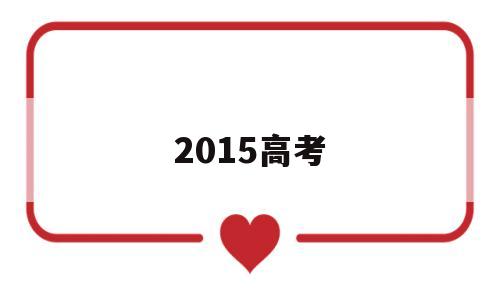 2015高考